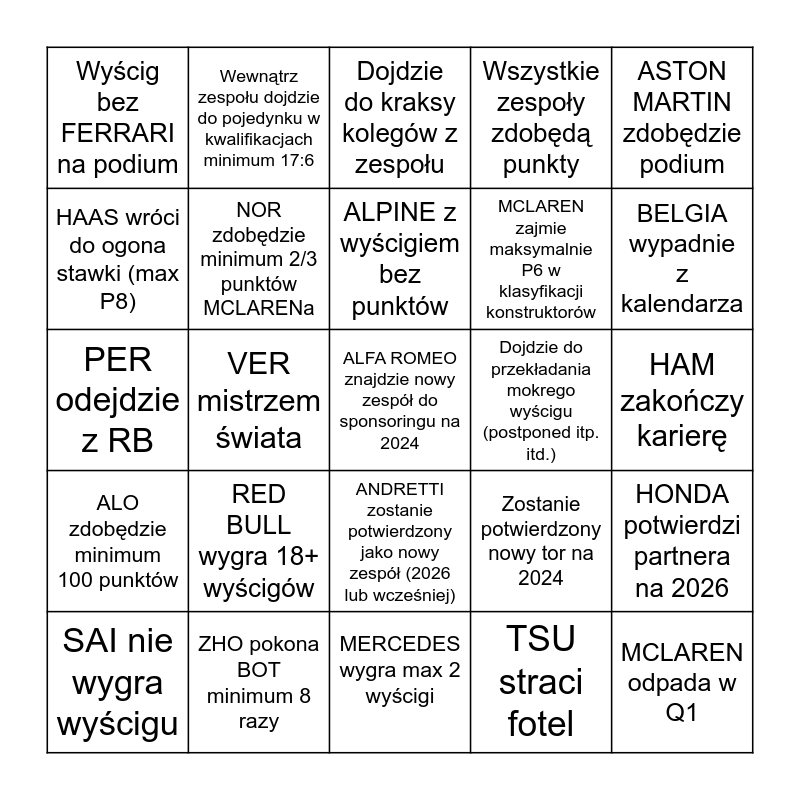 | | | | | |
|---|---|---|---|---|
| Wyścig bez FERRARI na podium | Wewnątrz zespołu dojdzie do pojedynku w kwalifikacjach minimum 17:6 | Dojdzie do kraksy kolegów z zespołu | Wszystkie zespoły zdobędą punkty | ASTON MARTIN zdobędzie podium |
| HAAS wróci do ogona stawki (max P8) | NOR zdobędzie minimum 2/3 punktów MCLARENa | ALPINE z wyścigiem bez punktów | MCLAREN zajmie maksymalnie P6 w klasyfikacji konstruktorów | BELGIA wypadnie z kalendarza |
| PER odejdzie z RB | VER mistrzem świata | ALFA ROMEO znajdzie nowy zespół do sponsoringu na 2024 | Dojdzie do przekładania mokrego wyścigu (postponed itp. itd.) | HAM zakończy karierę |
| ALO zdobędzie minimum 100 punktów | RED BULL wygra 18+ wyścigów | ANDRETTI zostanie potwierdzony jako nowy zespół (2026 lub wcześniej) | Zostanie potwierdzony nowy tor na 2024 | HONDA potwierdzi partnera na 2026 |
| SAI nie wygra wyścigu | ZHO pokona BOT minimum 8 razy | MERCEDES wygra max 2 wyścigi | TSU straci fotel | MCLAREN odpada w Q1 |